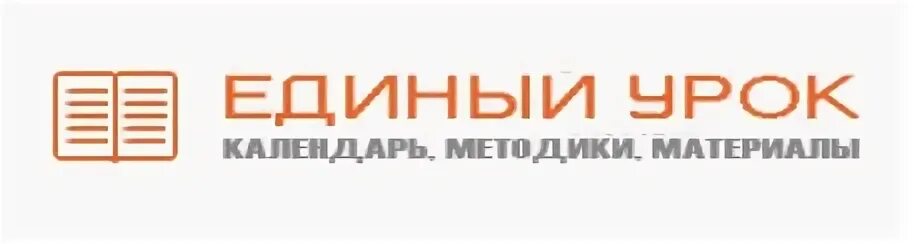 ЕДИНЫЙ УРОК
КАЛЕНДАРЬ, МЕТОДИКИ, МАТЕРИАЛЫ